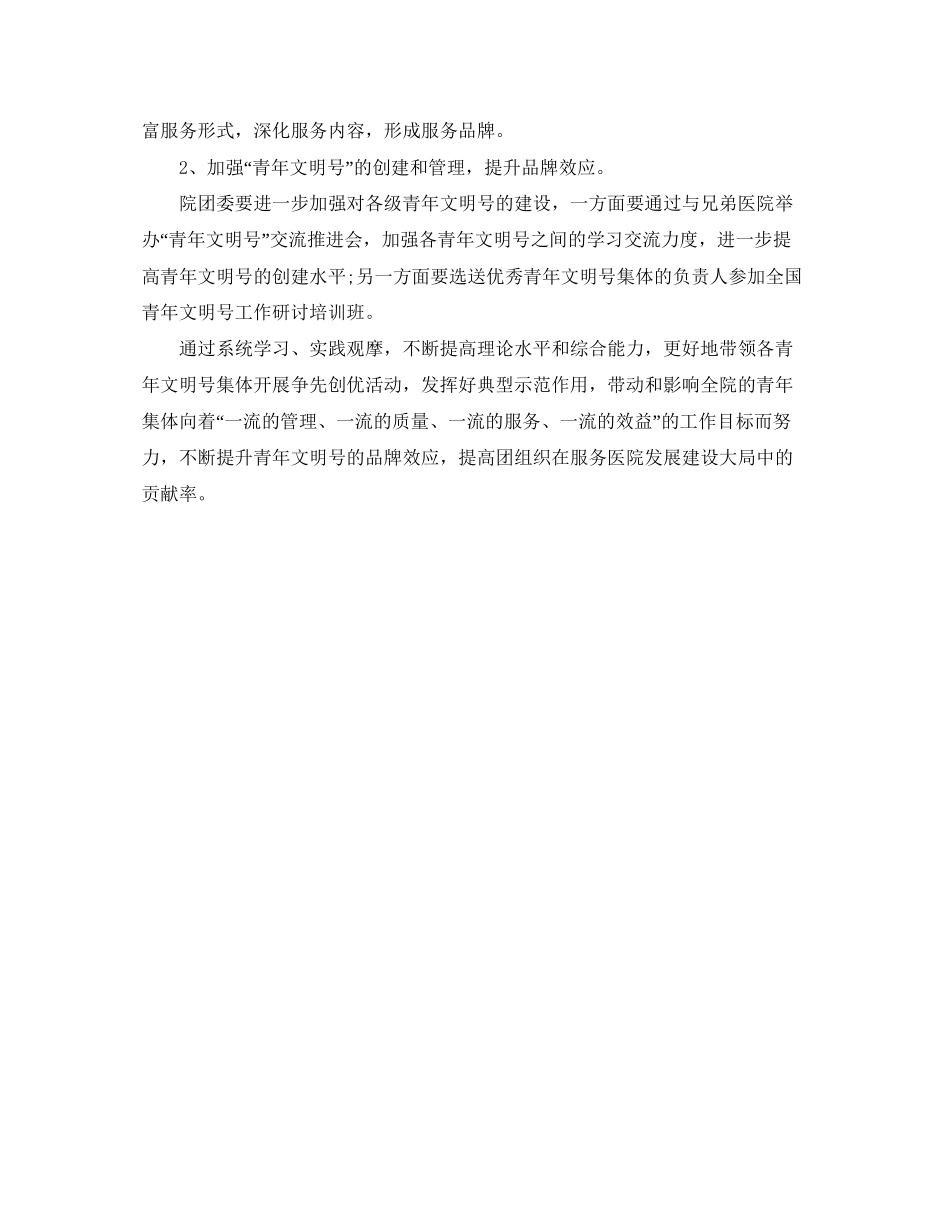 富服务形式，深化服务内容，形成服务品牌。

2、加强“青年文明号”的创建和管理，提升品牌效应。

院团委要进一步加强对各级青年文明号的建设，一方面要通过与兄弟医院举办“青年文明号”交流推进会，加强各青年文明号之间的学习交流力度，进一步提高青年文明号的创建水平;另一方面要选送优秀青年文明号集体的负责人参加全国青年文明号工作研讨培训班。

通过系统学习、实践观摩，不断提高理论水平和综合能力，更好地带领各青年文明号集体开展争先创优活动，发挥好典型示范作用，带动和影响全院的青年集体向着“一流的管理、一流的质量、一流的服务、一流的效益”的工作目标而努力，不断提升青年文明号的品牌效应，提高团组织在服务医院发展建设大局中的贡献率。